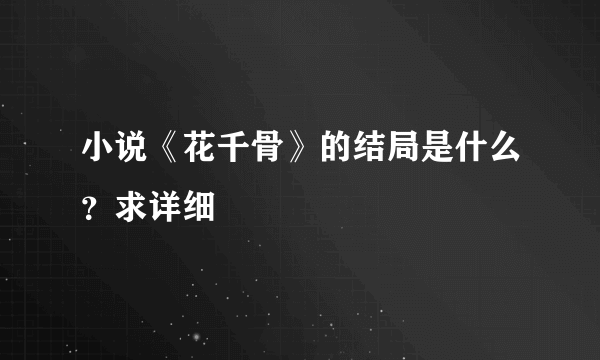 小说《花千骨》的结局是什么？求详细